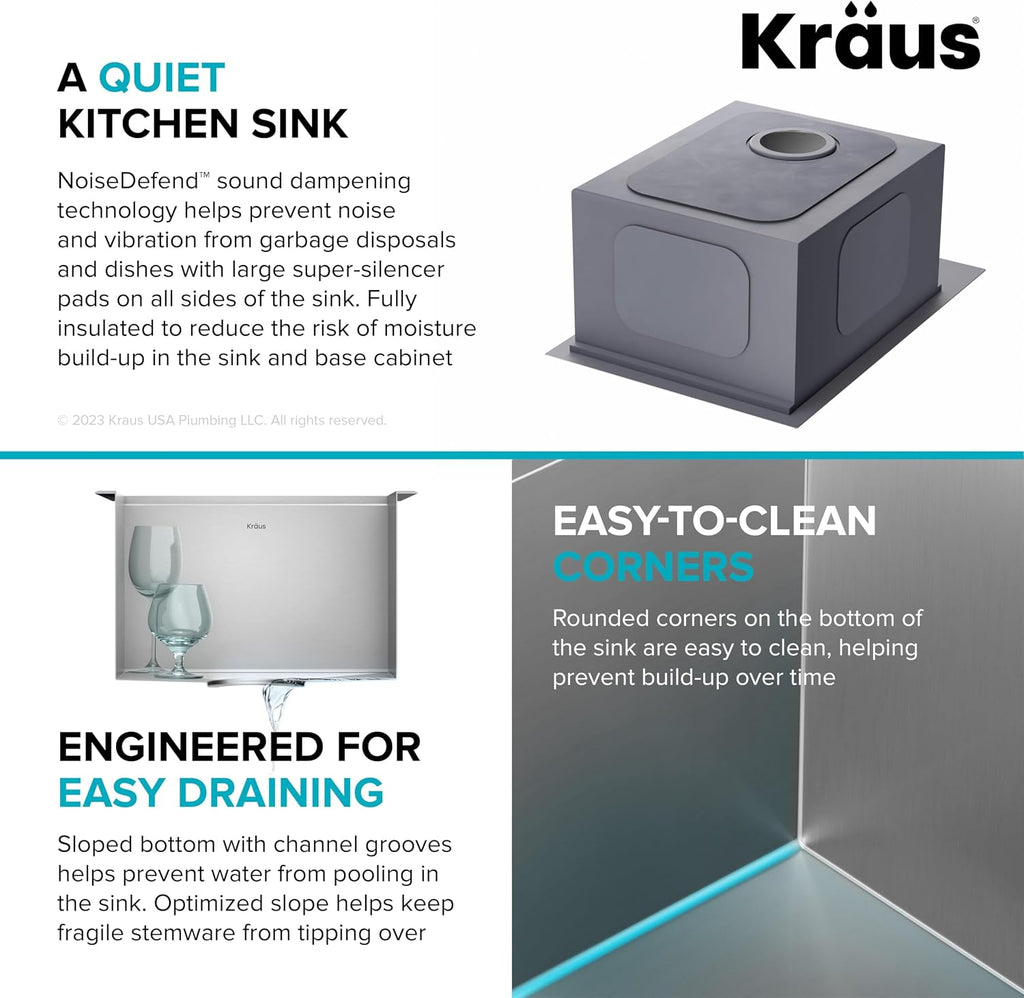 Kraus®

A QUIET KITCHEN SINK

NoiseDefend™ sound dampening technology helps prevent noise and vibration from garbage disposals and dishes with large super-silencer pads on all sides of the sink. Fully insulated to reduce the risk of moisture build-up in the sink and base cabinet

© 2023 Kraus USA Plumbing LLC. All rights reserved.

Kraus

ENGINEERED FOR EASY DRAINING

Sloped bottom with channel grooves helps prevent water from pooling in the sink. Optimized slope helps keep fragile stemware from tipping over

EASY-TO-CLEAN CORNERS

Rounded corners on the bottom of the sink are easy to clean, helping prevent build-up over time